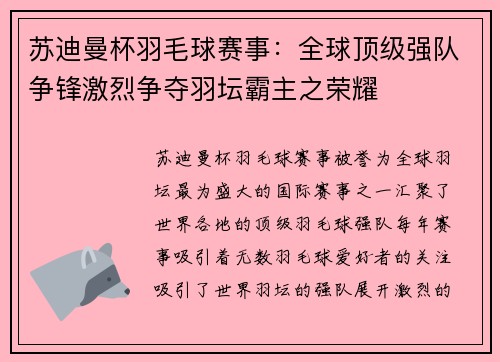 苏迪曼杯羽毛球赛事：全球顶级强队争锋激烈争夺羽坛霸主之荣耀

苏迪曼杯羽毛球赛事被誉为全球羽坛最为盛大的国际赛事之一汇聚了世界各地的顶级羽毛球强队每年赛事吸引着无数羽毛球爱好者的关注吸引了世界羽坛的强队展开激烈的